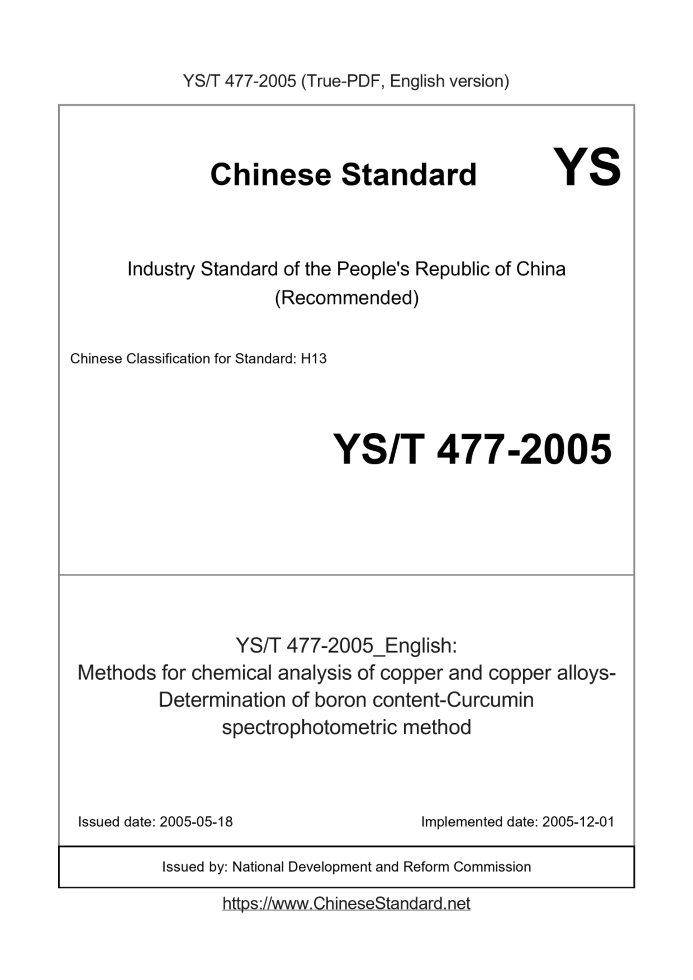 YS/T 477-2005 (True-PDF, English version)

Chinese Standard YS

Industry Standard of the People's Republic of China (Recommended)

Chinese Classification for Standard: H13

YS/T 477-2005

YS/T 477-2005_English:
Methods for chemical analysis of copper and copper alloys-Determination of boron content-Curcumin spectrophotometric method

Issued date: 2005-05-18

Implemented date: 2005-12-01

Issued by: National Development and Reform Commission

https://www.ChineseStandard.net